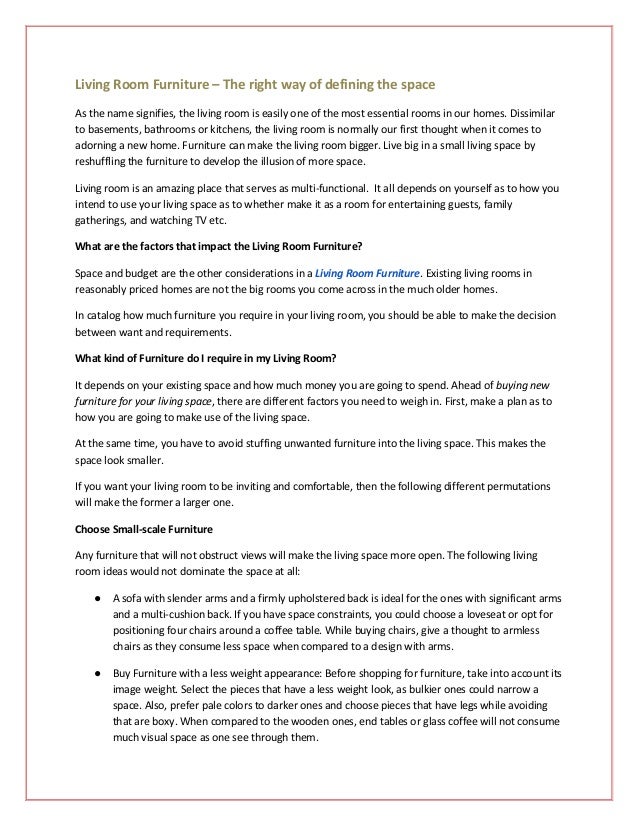 Living Room Furniture – The right way of defining the space

As the name signifies, the living room is easily one of the most essential rooms in our homes. Dissimilar to basements, bathrooms or kitchens, the living room is normally our first thought when it comes to adorning a new home. Furniture can make the living room bigger. Live big in a small living space by reshuffling the furniture to develop the illusion of more space.

Living room is an amazing place that serves as multi-functional. It all depends on yourself as to how you intend to use your living space as to whether make it as a room for entertaining guests, family gatherings, and watching TV etc.

What are the factors that impact the Living Room Furniture?

Space and budget are the other considerations in a Living Room Furniture. Existing living rooms in reasonably priced homes are not the big rooms you come across in the much older homes.

In catalog how much furniture you require in your living room, you should be able to make the decision between want and requirements.

What kind of Furniture do I require in my Living Room?

It depends on your existing space and how much money you are going to spend. Ahead of buying new furniture for your living space, there are different factors you need to weigh in. First, make a plan as to how you are going to make use of the living space.

At the same time, you have to avoid stuffing unwanted furniture into the living space. This makes the space look smaller.

If you want your living room to be inviting and comfortable, then the following different permutations will make the former a larger one.

Choose Small-scale Furniture

Any furniture that will not obstruct views will make the living space more open. The following living room ideas would not dominate the space at all:

● A sofa with slender arms and a firmly upholstered back is ideal for the ones with significant arms and a multi-cushion back. If you have space constraints, you could choose a loveseat or opt for positioning four chairs around a coffee table. While buying chairs, give a thought to armless chairs as they consume less space when compared to a design with arms.

● Buy Furniture with a less weight appearance: Before shopping for furniture, take into account its image weight. Select the pieces that have a less weight look, as bulkier ones could narrow a space. Also, prefer pale colors to darker ones and choose pieces that have legs while avoiding that are boxy. When compared to the wooden ones, end tables or glass coffee will not consume much visual space as one see through them.